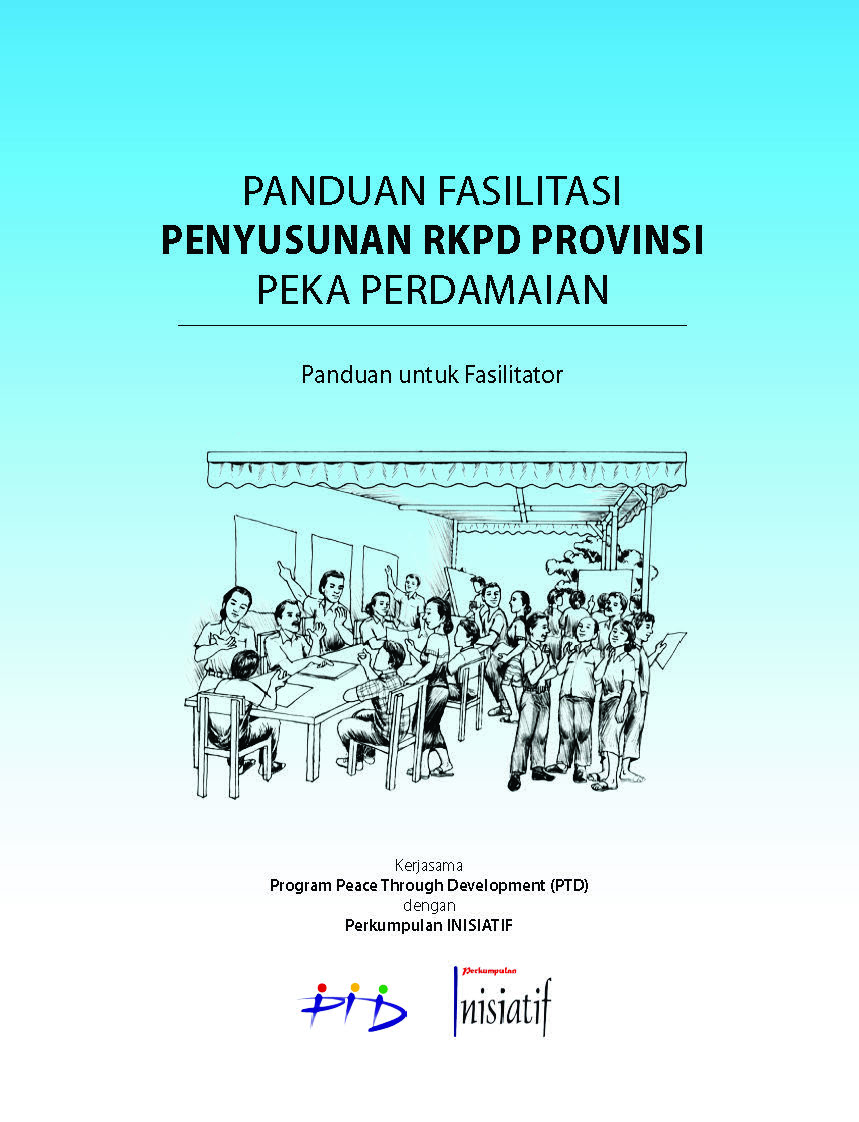 PANDUAN FASILITASI
PENYUSUNAN RKPD PROVINSI
PEKA PERDAMAIAN

Panduan untuk Fasilitator

Kerjasama
Program Peace Through Development (PTD)
dengan
Perkumpulan INISIATIF

PTD

Perkumpulan
Inisiatif